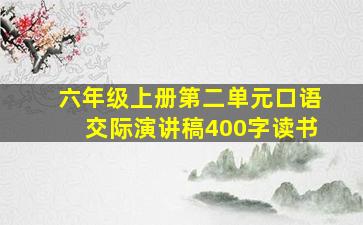 六年级上册第二单元口语交际演讲稿400字读书